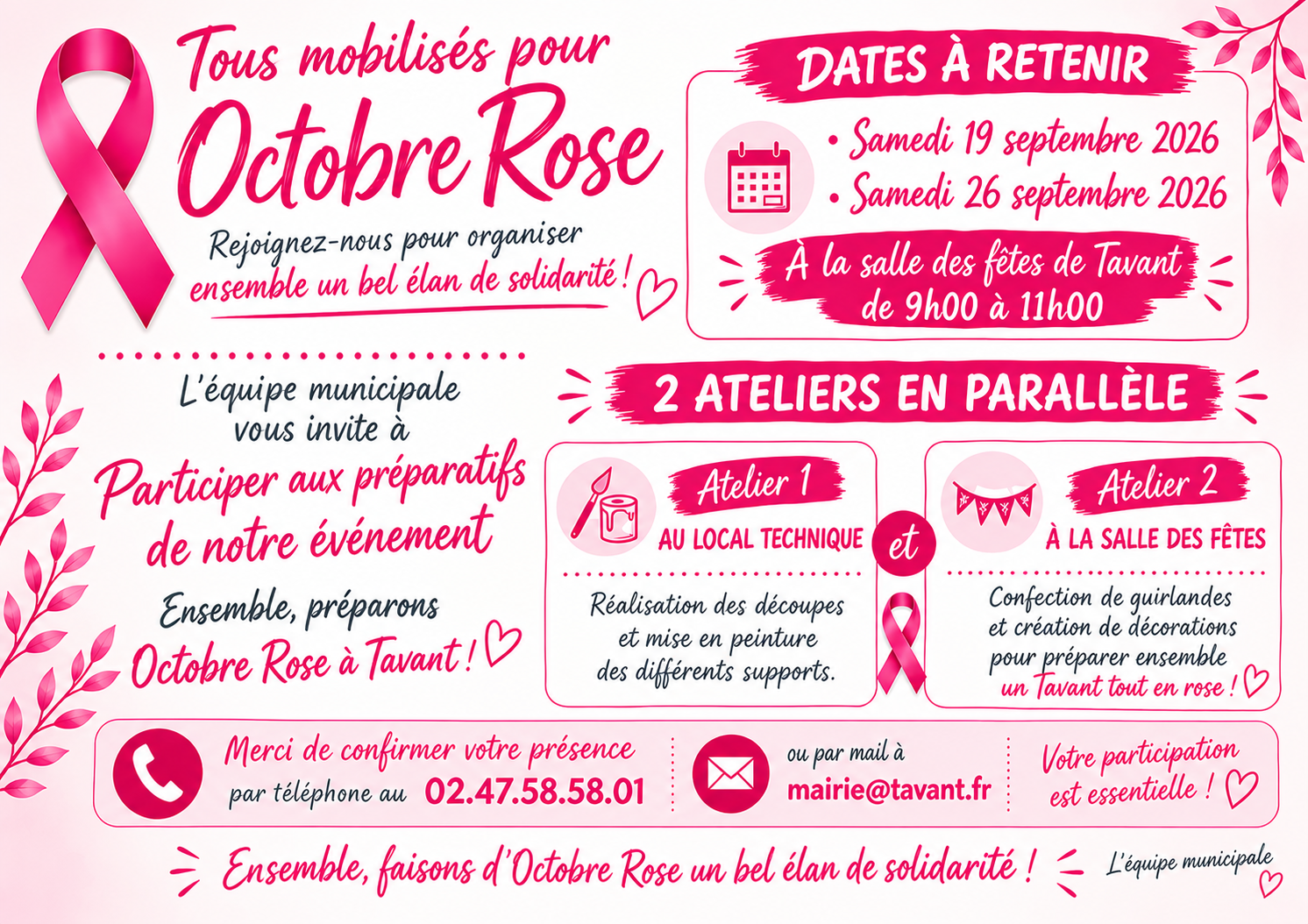 Tous mobilisés pour
Octobre Rose

Rejoignez-nous pour organiser ensemble un bel élan de solidarité !

DATES À RETENIR

• Samedi 19 septembre 2026
• Samedi 26 septembre 2026

À la salle des fêtes de Tavant
de 9h00 à 11h00

L'équipe municipale vous invite à

Participer aux préparatifs de notre événement

Ensemble, préparons Octobre Rose à Tavant !

2 ATELIERS EN PARALLÈLE

Atelier 1
AU LOCAL TECHNIQUE

Réalisation des découpes et mise en peinture des différents supports.

et

Atelier 2
À LA SALLE DES FÊTES

Confection de guirlandes et création de décorations pour préparer ensemble un Tavant tout en rose !

Merci de confirmer votre présence par téléphone au 02.47.58.58.01

ou par mail à
mairie@tavant.fr

Votre participation est essentielle !

Ensemble, faisons d'Octobre Rose un bel élan de solidarité !

L'équipe municipale